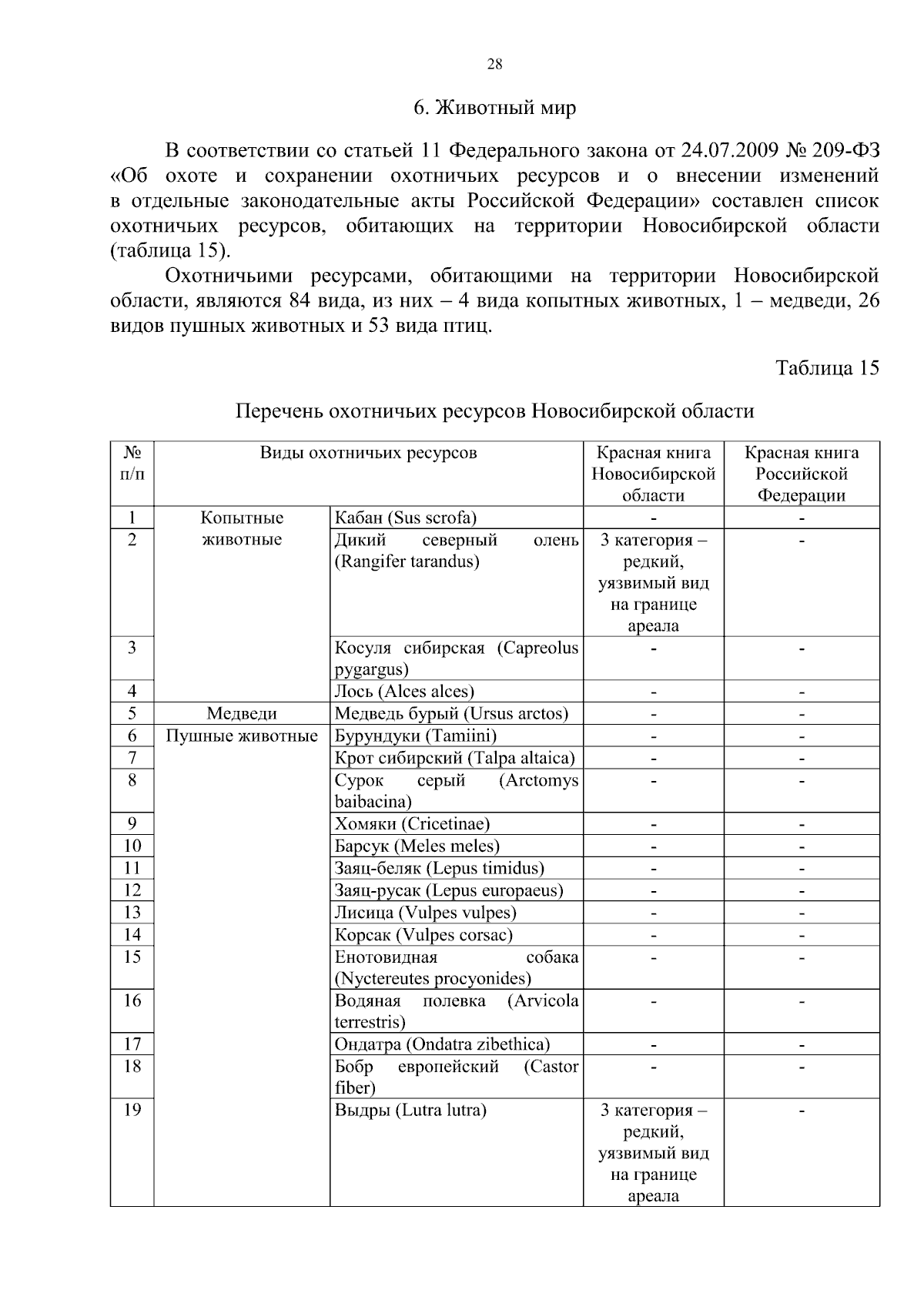 28

6. Животный мир

В соответствии со статьей 11 Федерального закона от 24.07.2009 № 209-ФЗ «Об охоте и сохранении охотничьих ресурсов и о внесении изменений в отдельные законодательные акты Российской Федерации» составлен список охотничьих ресурсов, обитающих на территории Новосибирской области (таблица 15).

Охотничьими ресурсами, обитающими на территории Новосибирской области, являются 84 вида, из них – 4 вида копытных животных, 1 – медведи, 26 видов пушных животных и 53 вида птиц.

Таблица 15

Перечень охотничьих ресурсов Новосибирской области

| № п/п | Виды охотничьих ресурсов | | Красная книга Новосибирской области | Красная книга Российской Федерации |
|---|---|---|---|---|
| 1 | Копытные животные | Кабан (Sus scrofa) | - | - |
| 2 | | Дикий северный олень (Rangifer tarandus) | 3 категория – редкий, уязвимый вид на границе ареала | - |
| 3 | | Косуля сибирская (Capreolus pygargus) | - | - |
| 4 | | Лось (Alces alces) | - | - |
| 5 | Медведи | Медведь бурый (Ursus arctos) | - | - |
| 6 | Пушные животные | Бурундуки (Tamiini) | - | - |
| 7 | | Крот сибирский (Talpa altaica) | - | - |
| 8 | | Сурок серый (Arctomys baibacina) | - | - |
| 9 | | Хомяки (Cricetinae) | - | - |
| 10 | | Барсук (Meles meles) | - | - |
| 11 | | Заяц-беляк (Lepus timidus) | - | - |
| 12 | | Заяц-русак (Lepus europaeus) | - | - |
| 13 | | Лисица (Vulpes vulpes) | - | - |
| 14 | | Корсак (Vulpes corsac) | - | - |
| 15 | | Енотовидная собака (Nyctereutes procyonides) | - | - |
| 16 | | Водяная полевка (Arvicola terrestris) | - | - |
| 17 | | Ондатра (Ondatra zibethica) | - | - |
| 18 | | Бобр европейский (Castor fiber) | - | - |
| 19 | | Выдры (Lutra lutra) | 3 категория – редкий, уязвимый вид на границе ареала | - |